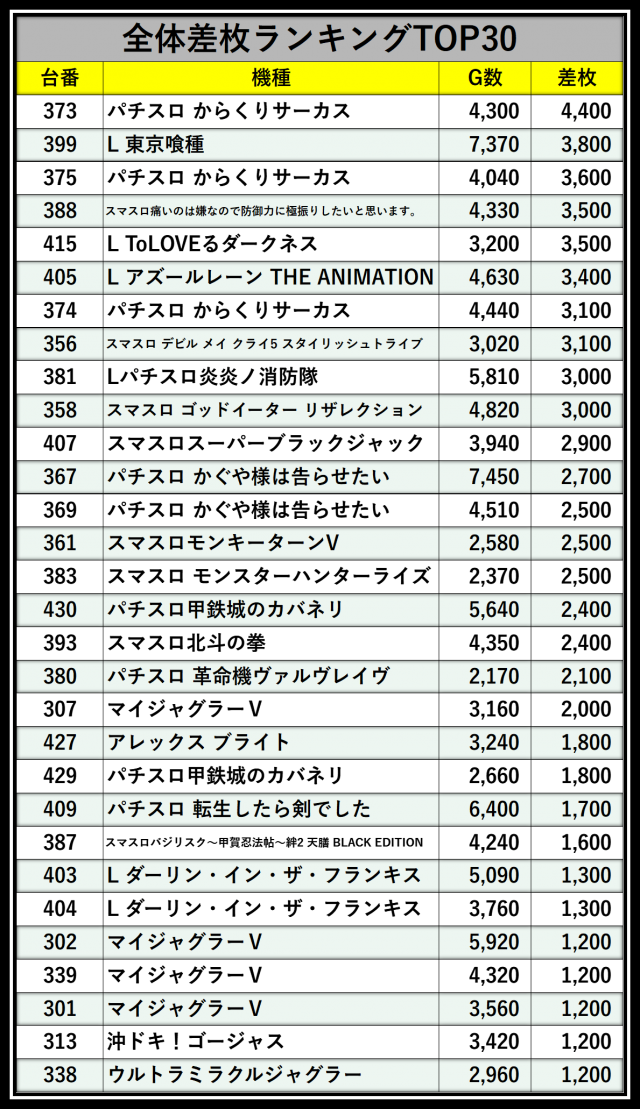 全体差枚ランキングTOP30

| 台番 | 機種 | G数 | 差枚 |
|---|---|---|---|
| 373 | パチスロ からくりサーカス | 4,300 | 4,400 |
| 399 | L 東京喰種 | 7,370 | 3,800 |
| 375 | パチスロ からくりサーカス | 4,040 | 3,600 |
| 388 | スマスロ痛いのは嫌なので防御力に極振りしたいと思います。 | 4,330 | 3,500 |
| 415 | L ToLOVEるダークネス | 3,200 | 3,500 |
| 405 | L アズールレーン THE ANIMATION | 4,630 | 3,400 |
| 374 | パチスロ からくりサーカス | 4,440 | 3,100 |
| 356 | スマスロ デビル メイ クライ5 スタイリッシュトライブ | 3,020 | 3,100 |
| 381 | Lパチスロ炎炎ノ消防隊 | 5,810 | 3,000 |
| 358 | スマスロ ゴッドイーター リザレクション | 4,820 | 3,000 |
| 407 | スマスロスーパーブラックジャック | 3,940 | 2,900 |
| 367 | パチスロ かぐや様は告らせたい | 7,450 | 2,700 |
| 369 | パチスロ かぐや様は告らせたい | 4,510 | 2,500 |
| 361 | スマスロモンキーターンV | 2,580 | 2,500 |
| 383 | スマスロ モンスターハンターライズ | 2,370 | 2,500 |
| 430 | パチスロ甲鉄城のカバネリ | 5,640 | 2,400 |
| 393 | スマスロ北斗の拳 | 4,350 | 2,400 |
| 380 | パチスロ 革命機ヴァルヴレイヴ | 2,170 | 2,100 |
| 307 | マイジャグラーV | 3,160 | 2,000 |
| 427 | アレックス ブライト | 3,240 | 1,800 |
| 429 | パチスロ甲鉄城のカバネリ | 2,660 | 1,800 |
| 409 | パチスロ 転生したら剣でした | 6,400 | 1,700 |
| 387 | スマスロバジリスク～甲賀忍法帖～絆2 天膳 BLACK EDITION | 4,240 | 1,600 |
| 403 | L ダーリン・イン・ザ・フランキス | 5,090 | 1,300 |
| 404 | L ダーリン・イン・ザ・フランキス | 3,760 | 1,300 |
| 302 | マイジャグラーV | 5,920 | 1,200 |
| 339 | マイジャグラーV | 4,320 | 1,200 |
| 301 | マイジャグラーV | 3,560 | 1,200 |
| 313 | 沖ドキ！ゴージャス | 3,420 | 1,200 |
| 338 | ウルトラミラクルジャグラー | 2,960 | 1,200 |